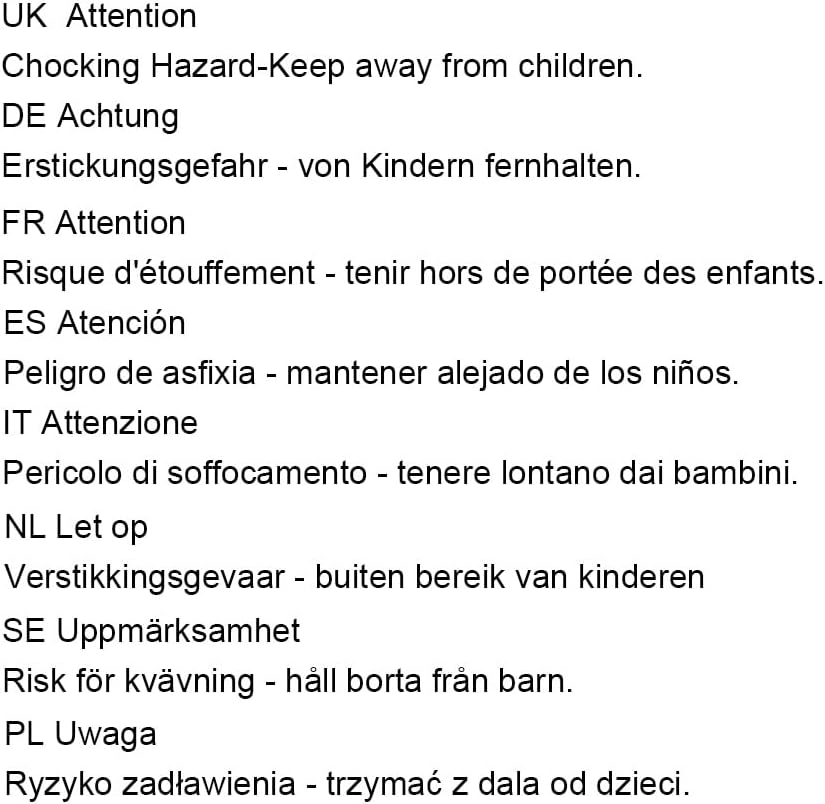 UK Attention

Chocking Hazard-Keep away from children.

DE Achtung

Erstickungsgefahr - von Kindern fernhalten.

FR Attention

Risque d'étouffement - tenir hors de portée des enfants.

ES Atención

Peligro de asfixia - mantener alejado de los niños.

IT Attenzione

Pericolo di soffocamento - tenere lontano dai bambini.

NL Let op

Verstikkingsgevaar - buiten bereik van kinderen

SE Uppmärksamhet

Risk för kvävning - håll borta från barn.

PL Uwaga

Ryzyko zadławienia - trzymać z dala od dzieci.